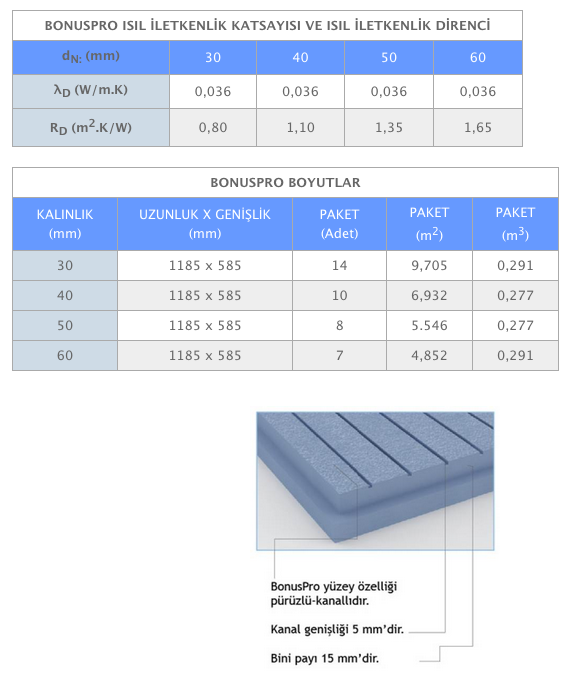 BONUSPRO ISIL İLETKENLİK KATSAYISI VE ISIL İLETKENLİK DİRENCİ

| $d_{N:}$ (mm) | 30 | 40 | 50 | 60 |
|---|---|---|---|---|
| $\lambda_D$ (W/m.K) | 0,036 | 0,036 | 0,036 | 0,036 |
| $R_D$ ($m^2$.K/W) | 0,80 | 1,10 | 1,35 | 1,65 |

BONUSPRO BOYUTLAR

| KALINLIK (mm) | UZUNLUK X GENİŞLİK (mm) | PAKET (Adet) | PAKET ($m^2$) | PAKET ($m^3$) |
|---|---|---|---|---|
| 30 | 1185 x 585 | 14 | 9,705 | 0,291 |
| 40 | 1185 x 585 | 10 | 6,932 | 0,277 |
| 50 | 1185 x 585 | 8 | 5.546 | 0,277 |
| 60 | 1185 x 585 | 7 | 4,852 | 0,291 |

BonusPro yüzey özelliği pürüzlü-kanallıdır.

Kanal genişliği 5 mm'dir.

Bini payı 15 mm'dir.